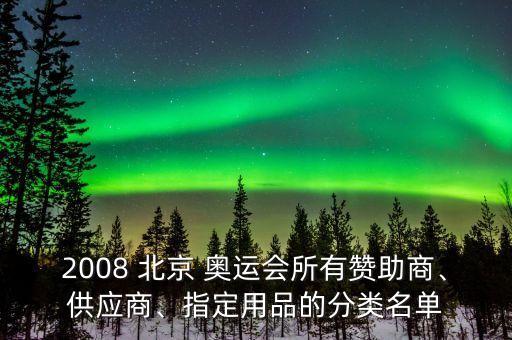 2008 北京 奥运会所有赞助商、供应商、指定用品的分类名单